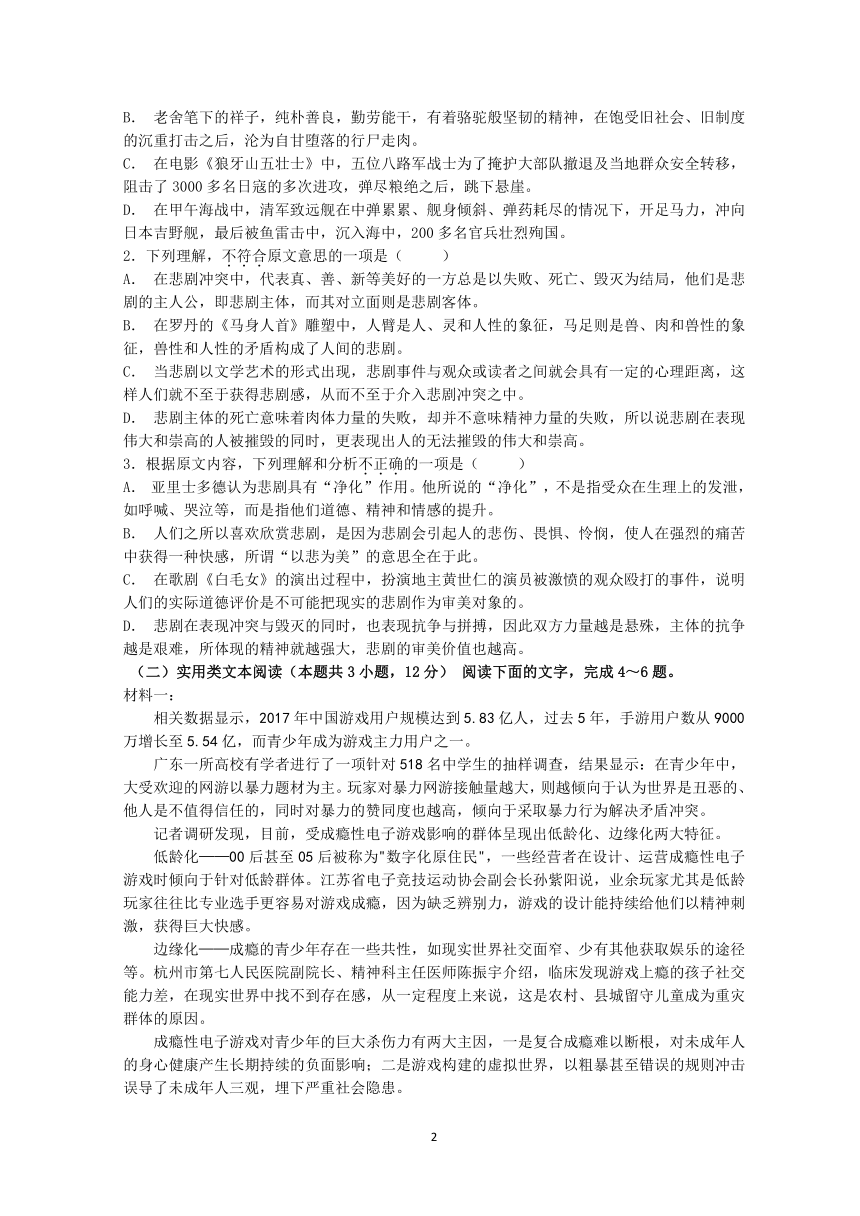 B. 老舍笔下的祥子，纯朴善良，勤劳能干，有着骆驼般坚韧的精神，在饱受旧社会、旧制度的沉重打击之后，沦为自甘堕落的行尸走肉。

C. 在电影《狼牙山五壮士》中，五位八路军战士为了掩护大部队撤退及当地群众安全转移，阻击了 3000 多名日寇的多次进攻，弹尽粮绝之后，跳下悬崖。

D. 在甲午海战中，清军致远舰在中弹累累、舰身倾斜、弹药耗尽的情况下，开足马力，冲向日本吉野舰，最后被鱼雷击中，沉入海中，200 多名官兵壮烈殉国。

2．下列理解，不符合原文意思的一项是（　　）

A. 在悲剧冲突中，代表真、善、新等美好的一方总是以失败、死亡、毁灭为结局，他们是悲剧的主人公，即悲剧主体，而其对立面则是悲剧客体。

B. 在罗丹的《马身人首》雕塑中，人臂是人、灵和人性的象征，马足则是兽、肉和兽性的象征，兽性和人性的矛盾构成了人间的悲剧。

C. 当悲剧以文学艺术的形式出现，悲剧事件与观众或读者之间就会具有一定的心理距离，这样人们就不至于获得悲剧感，从而不至于介入悲剧冲突之中。

D. 悲剧主体的死亡意味着肉体力量的失败，却并不意味精神力量的失败，所以说悲剧在表现伟大和崇高的人被摧毁的同时，更表现出人的无法摧毁的伟大和崇高。

3．根据原文内容，下列理解和分析不正确的一项是（　　）

A. 亚里士多德认为悲剧具有“净化”作用。他所说的“净化”，不是指受众在生理上的发泄，如呼喊、哭泣等，而是指他们道德、精神和情感的提升。

B. 人们之所以喜欢欣赏悲剧，是因为悲剧会引起人的悲伤、畏惧、怜悯，使人在强烈的痛苦中获得一种快感，所谓“以悲为美”的意思全在于此。

C. 在歌剧《白毛女》的演出过程中，扮演地主黄世仁的演员被激愤的观众殴打的事件，说明人们的实际道德评价是不可能把现实的悲剧作为审美对象的。

D. 悲剧在表现冲突与毁灭的同时，也表现抗争与拼搏，因此双方力量越是悬殊，主体的抗争越是艰难，所体现的精神就越强大，悲剧的审美价值也越高。

（二）实用类文本阅读（本题共 3 小题，12 分） 阅读下面的文字，完成 4～6 题。

材料一：

相关数据显示，2017 年中国游戏用户规模达到 5.83 亿人，过去 5 年，手游用户数从 9000 万增长至 5.54 亿，而青少年成为游戏主力用户之一。

广东一所高校有学者进行了一项针对 518 名中学生的抽样调查，结果显示：在青少年中，大受欢迎的网游以暴力题材为主。玩家对暴力网游接触量越大，则越倾向于认为世界是丑恶的、他人是不值得信任的，同时对暴力的赞同度也越高，倾向于采取暴力行为解决矛盾冲突。

记者调研发现，目前，受成瘾性电子游戏影响的群体呈现出低龄化、边缘化两大特征。

低龄化——00 后甚至 05 后被称为"数字化原住民"，一些经营者在设计、运营成瘾性电子游戏时倾向于针对低龄群体。江苏省电子竞技运动协会副会长孙紫阳说，业余玩家尤其是低龄玩家往往比专业选手更容易对游戏成瘾，因为缺乏辨别力，游戏的设计能持续给他们以精神刺激，获得巨大快感。

边缘化——成瘾的青少年存在一些共性，如现实世界社交面窄、少有其他获取娱乐的途径等。杭州市第七人民医院副院长、精神科主任医师陈振宇介绍，临床发现游戏上瘾的孩子社交能力差，在现实世界中找不到存在感，从一定程度上来说，这是农村、县城留守儿童成为重灾群体的原因。

成瘾性电子游戏对青少年的巨大杀伤力有两大主因，一是复合成瘾难以断根，对未成年人的身心健康产生长期持续的负面影响；二是游戏构建的虚拟世界，以粗暴甚至错误的规则冲击误导了未成年人三观，埋下严重社会隐患。

2